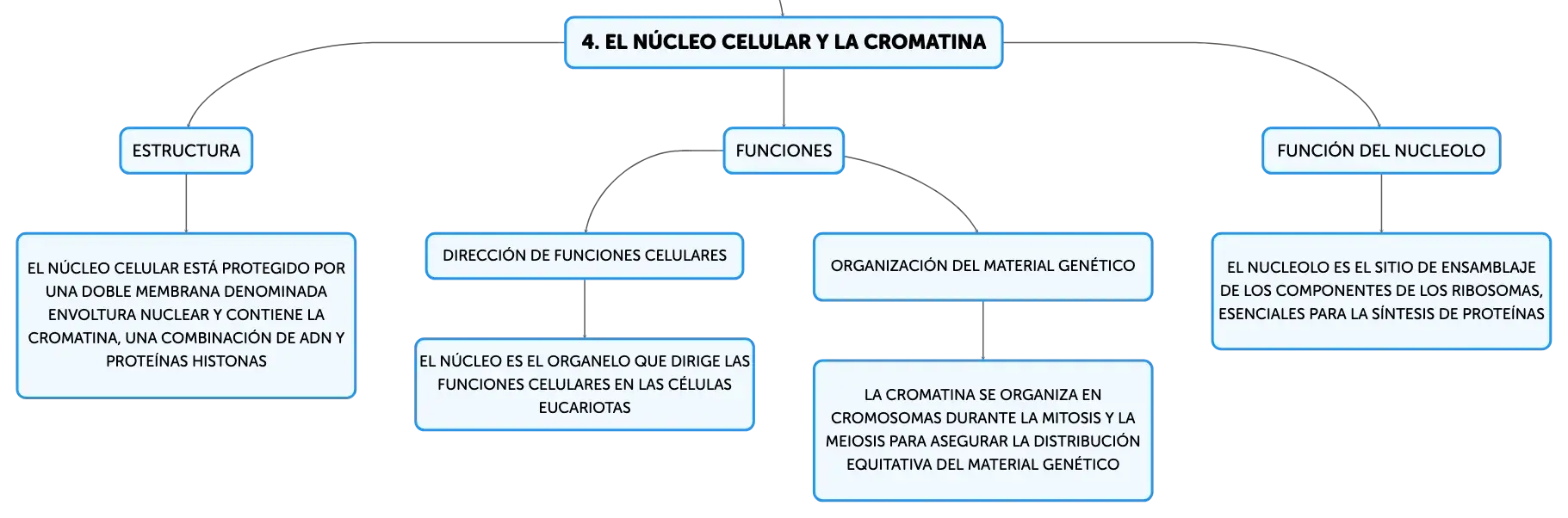 4. EL NÚCLEO CELULAR Y LA CROMATINA

ESTRUCTURA

EL NÚCLEO CELULAR ESTÁ PROTEGIDO POR UNA DOBLE MEMBRANA DENOMINADA ENVOLTURA NUCLEAR Y CONTIENE LA CROMATINA, UNA COMBINACIÓN DE ADN Y PROTEÍNAS HISTONAS

FUNCIONES

DIRECCIÓN DE FUNCIONES CELULARES

EL NÚCLEO ES EL ORGANELO QUE DIRIGE LAS FUNCIONES CELULARES EN LAS CÉLULAS EUCARIOTAS

ORGANIZACIÓN DEL MATERIAL GENÉTICO

LA CROMATINA SE ORGANIZA EN CROMOSOMAS DURANTE LA MITOSIS Y LA MEIOSIS PARA ASEGURAR LA DISTRIBUCIÓN EQUITATIVA DEL MATERIAL GENÉTICO

FUNCIÓN DEL NUCLEOLO

EL NUCLEOLO ES EL SITIO DE ENSAMBLAJE DE LOS COMPONENTES DE LOS RIBOSOMAS, ESENCIALES PARA LA SÍNTESIS DE PROTEÍNAS